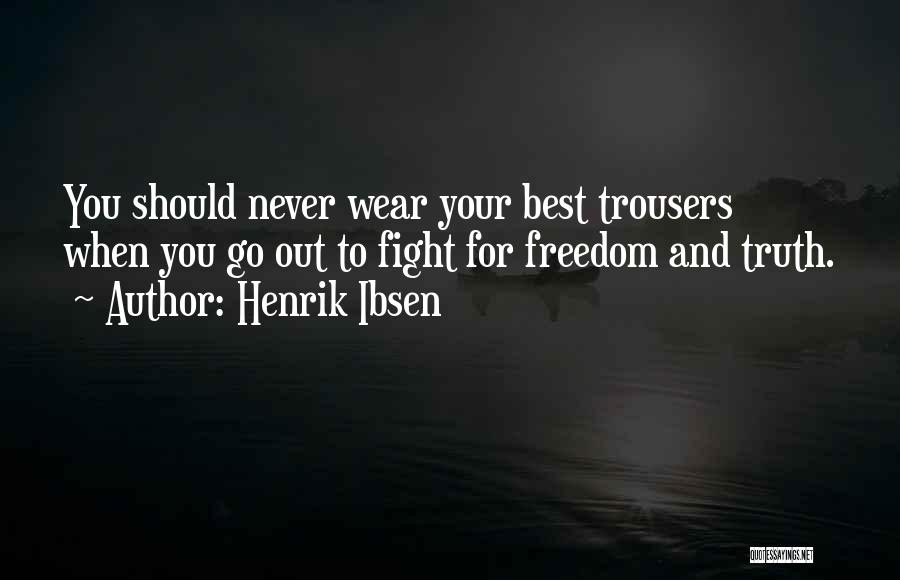 You should never wear your best trousers when you go out to fight for freedom and truth.
~ Author: Henrik Ibsen

QUOTESSAYINGS.NET